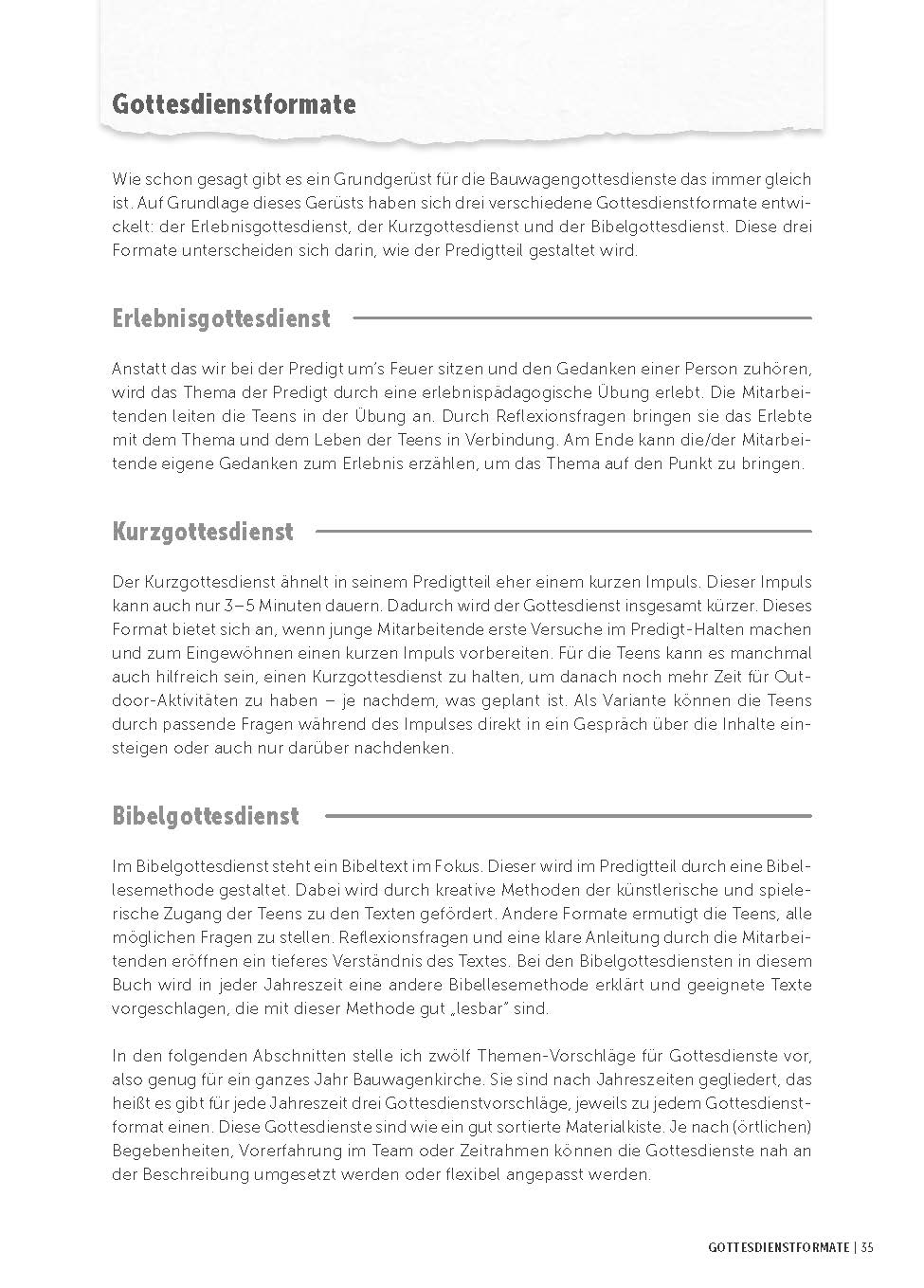 Gottesdienstformate

Wie schon gesagt gibt es ein Grundgerüst für die Bauwagengottesdienste das immer gleich ist. Auf Grundlage dieses Gerüsts haben sich drei verschiedene Gottesdienstformate entwickelt: der Erlebnisgottesdienst, der Kurzgottesdienst und der Bibelgottesdienst. Diese drei Formate unterscheiden sich darin, wie der Predigtteil gestaltet wird.

Erlebnisgottesdienst

Anstatt das wir bei der Predigt um's Feuer sitzen und den Gedanken einer Person zuhören, wird das Thema der Predigt durch eine erlebnispädagogische Übung erlebt. Die Mitarbeitenden leiten die Teens in der Übung an. Durch Reflexionsfragen bringen sie das Erlebte mit dem Thema und dem Leben der Teens in Verbindung. Am Ende kann die/der Mitarbeitende eigene Gedanken zum Erlebnis erzählen, um das Thema auf den Punkt zu bringen.

Kurzgottesdienst

Der Kurzgottesdienst ähnelt in seinem Predigtteil eher einem kurzen Impuls. Dieser Impuls kann auch nur 3–5 Minuten dauern. Dadurch wird der Gottesdienst insgesamt kürzer. Dieses Format bietet sich an, wenn junge Mitarbeitende erste Versuche im Predigt-Halten machen und zum Eingewöhnen einen kurzen Impuls vorbereiten. Für die Teens kann es manchmal auch hilfreich sein, einen Kurzgottesdienst zu halten, um danach noch mehr Zeit für Outdoor-Aktivitäten zu haben – je nachdem, was geplant ist. Als Variante können die Teens durch passende Fragen während des Impulses direkt in ein Gespräch über die Inhalte einsteigen oder auch nur darüber nachdenken.

Bibelgottesdienst

Im Bibelgottesdienst steht ein Bibeltext im Fokus. Dieser wird im Predigtteil durch eine Bibellesemethode gestaltet. Dabei wird durch kreative Methoden der künstlerische und spielerische Zugang der Teens zu den Texten gefördert. Andere Formate ermutigt die Teens, alle möglichen Fragen zu stellen. Reflexionsfragen und eine klare Anleitung durch die Mitarbeitenden eröffnen ein tieferes Verständnis des Textes. Bei den Bibelgottesdiensten in diesem Buch wird in jeder Jahreszeit eine andere Bibellesemethode erklärt und geeignete Texte vorgeschlagen, die mit dieser Methode gut „lesbar" sind.

In den folgenden Abschnitten stelle ich zwölf Themen-Vorschläge für Gottesdienste vor, also genug für ein ganzes Jahr Bauwagenkirche. Sie sind nach Jahreszeiten gegliedert, das heißt es gibt für jede Jahreszeit drei Gottesdienstvorschläge, jeweils zu jedem Gottesdienstformat einen. Diese Gottesdienste sind wie ein gut sortierte Materialkiste. Je nach (örtlichen) Begebenheiten, Vorerfahrung im Team oder Zeitrahmen können die Gottesdienste nah an der Beschreibung umgesetzt werden oder flexibel angepasst werden.

GOTTESDIENSTFORMATE | 35